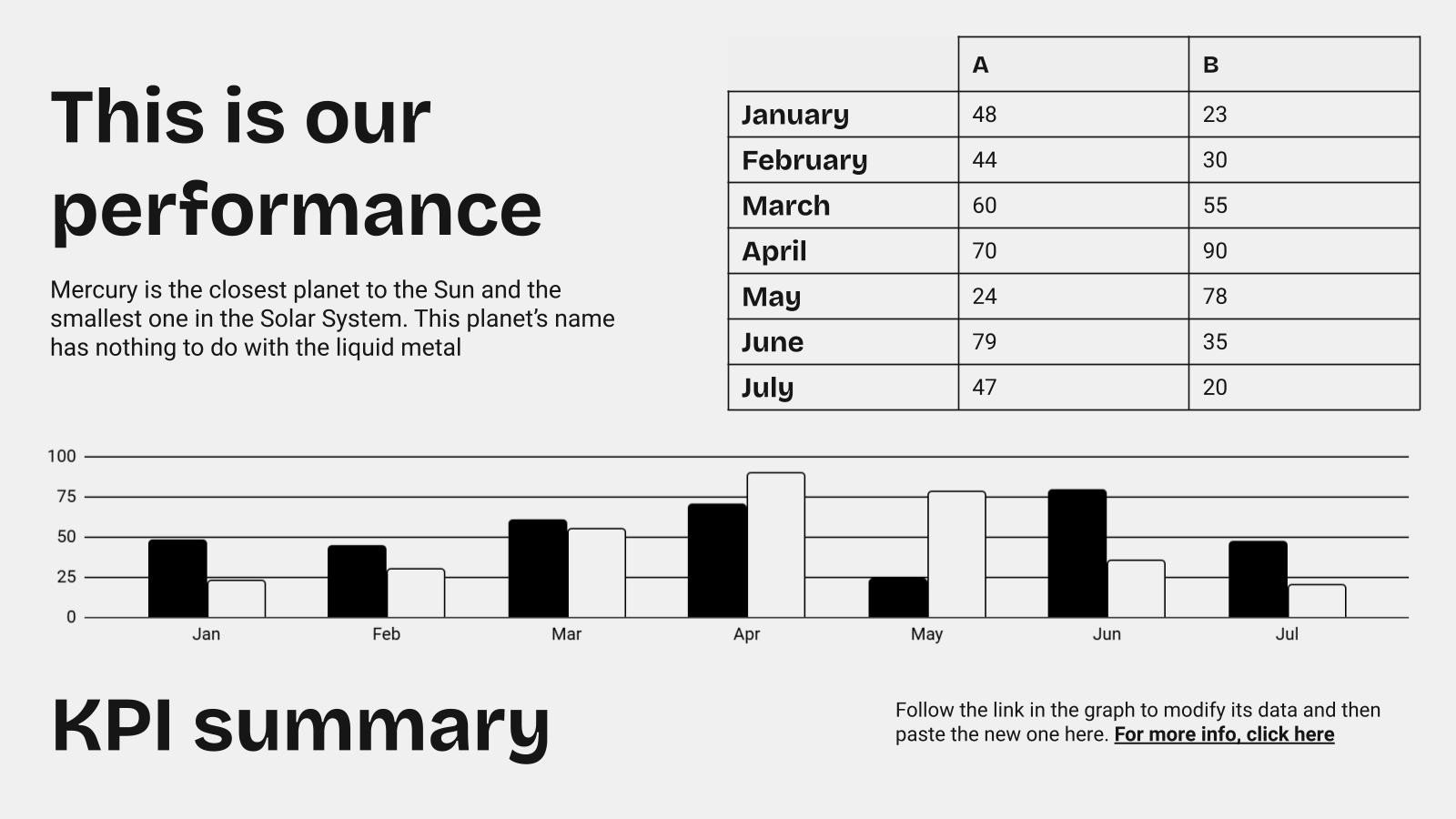 This is our performance

Mercury is the closest planet to the Sun and the smallest one in the Solar System. This planet's name has nothing to do with the liquid metal

|  | A | B |
|---|---|---|
| January | 48 | 23 |
| February | 44 | 30 |
| March | 60 | 55 |
| April | 70 | 90 |
| May | 24 | 78 |
| June | 79 | 35 |
| July | 47 | 20 |

100
75
50
25
0
Jan
Feb
Mar
Apr
May
Jun
Jul

KPI summary

Follow the link in the graph to modify its data and then paste the new one here. For more info, click here